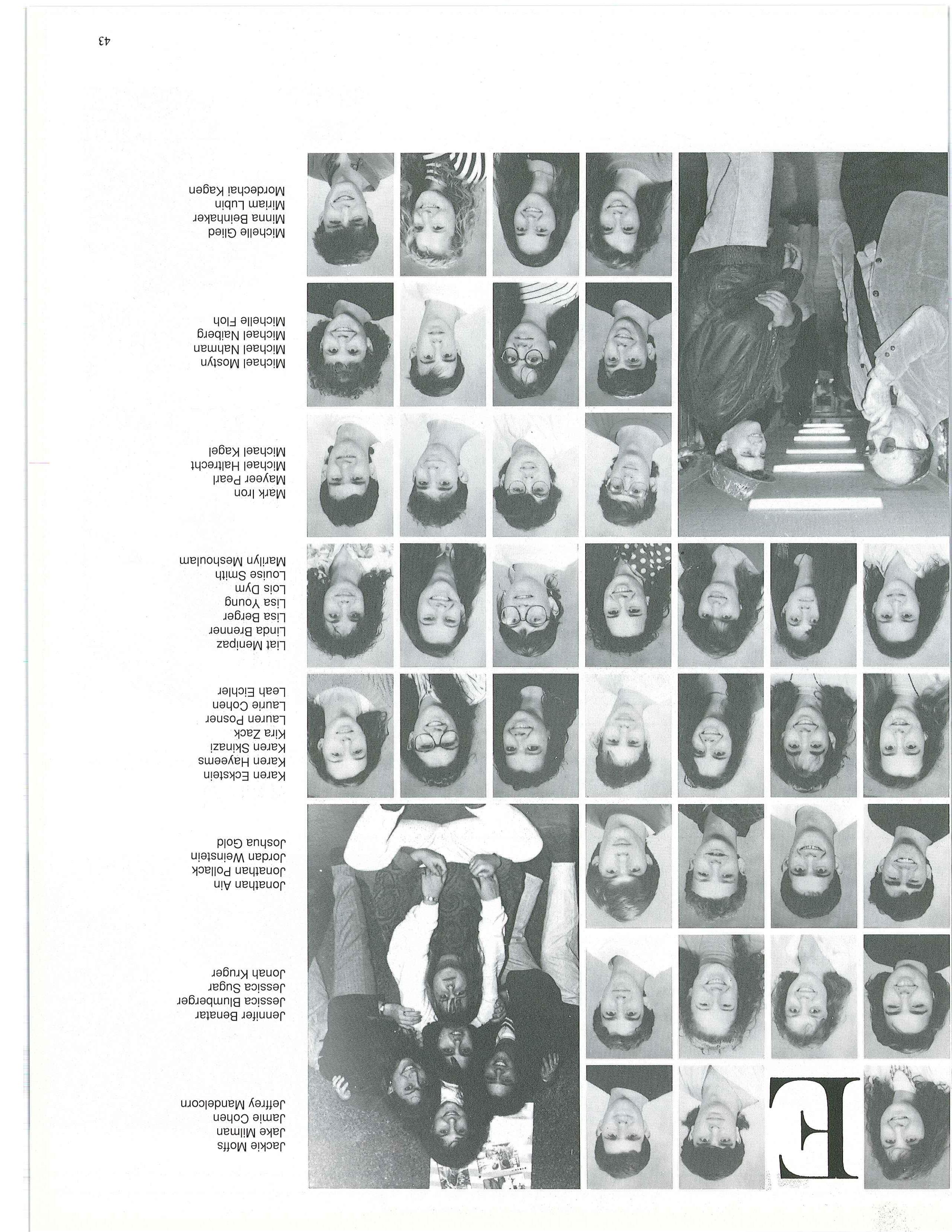 E

Jackie Moffs
Jake Milman
Jamie Cohen
Jeffrey Mandelcorn

Jennifer Benatar
Jessica Blumberger
Jessica Sugar
Jonah Kruger

Jonathan Ain
Jonathan Pollack
Jordan Weinstein
Joshua Gold

Karen Eckstein
Karen Hayeems
Karen Skinazi
Kira Zack
Lauren Posner
Laurie Cohen
Leah Eichler

Liat Menipaz
Linda Brenner
Lisa Berger
Lisa Young
Lois Dym
Louise Smith
Marilyn Meshoulam

Mark Iron
Mayeer Pearl
Michael Halfrecht
Michael Kagel

Michael Mostyn
Michael Nahman
Michael Naiberg
Michelle Floh

Michelle Glied
Minna Beinhaker
Miriam Lubin
Mordechai Kagen

43